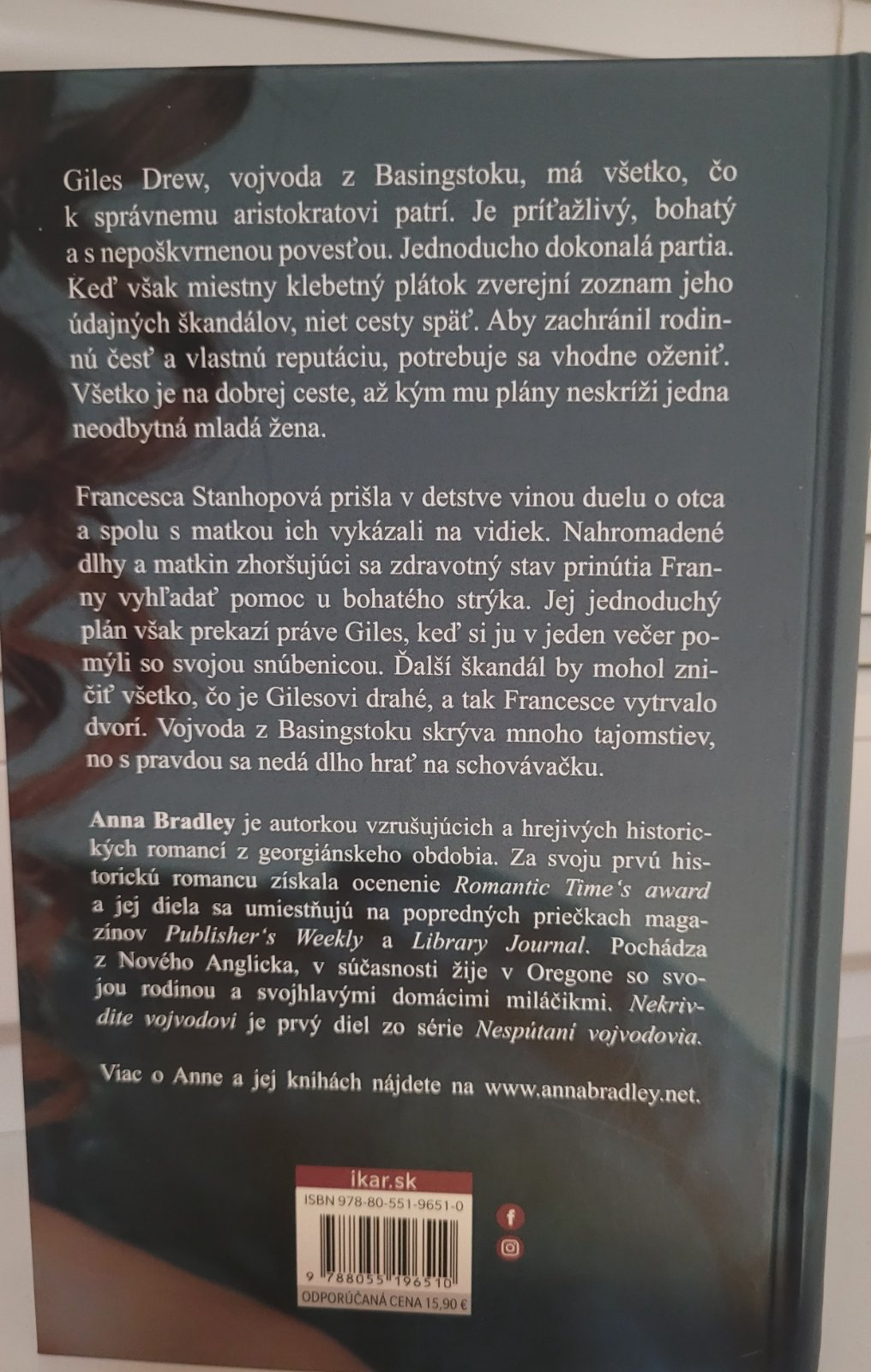 Giles Drew, vojvoda z Basingstoku, má všetko, čo k správnemu aristokratovi patrí. Je príťažlivý, bohatý a s nepoškvrnenou povesťou. Jednoducho dokonalá partia. Keď však miestny klebetný plátok zverejní zoznam jeho údajných škandálov, niet cesty späť. Aby zachránil rodinnú česť a vlastnú reputáciu, potrebuje sa vhodne oženiť. Všetko je na dobrej ceste, až kým mu plány neskríži jedna neodbytná mladá žena.

Francesca Stanhopová prišla v detstve vinou duelu o otca a spolu s matkou ich vykázali na vidiek. Nahromadené dlhy a matkin zhoršujúci sa zdravotný stav prinútia Franny vyhľadať pomoc u bohatého strýka. Jej jednoduchý plán však prekazí práve Giles, keď si ju v jeden večer pomýli so svojou snúbenicou. Ďalší škandál by mohol zničiť všetko, čo je Gilesovi drahé, a tak Francesce vytrvalo dvorí. Vojvoda z Basingstoku skrýva mnoho tajomstiev, no s pravdou sa nedá dlho hrať na schovávačku.

Anna Bradley je autorkou vzrušujúcich a hrejivých historických romancí z georgiánskeho obdobia. Za svoju prvú historickú romancu získala ocenenie Romantic Time's award a jej diela sa umiestňujú na popredných priečkach magazínov Publisher's Weekly a Library Journal. Pochádza z Nového Anglicka, v súčasnosti žije v Oregone so svojou rodinou a svojhlavými domácimi miláčikmi. Nekrivdite vojvodovi je prvý diel zo série Nespútaní vojvodovia.

Viac o Anne a jej knihách nájdete na www.annabradley.net.

ikar.sk
ISBN 978-80-551-9651-0
9 788055 196510
ODPORÚČANÁ CENA 15,90 €